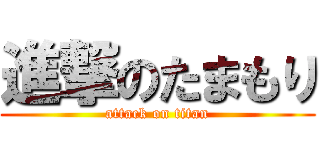 進撃のたまもり
attack on titan